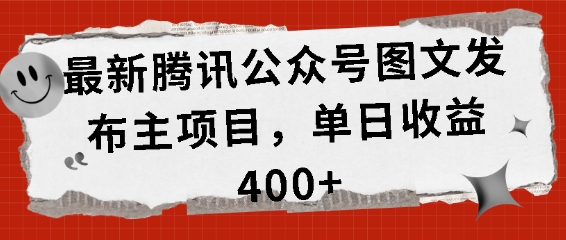 最新腾讯公众号图文发布主项目，单日收益400+